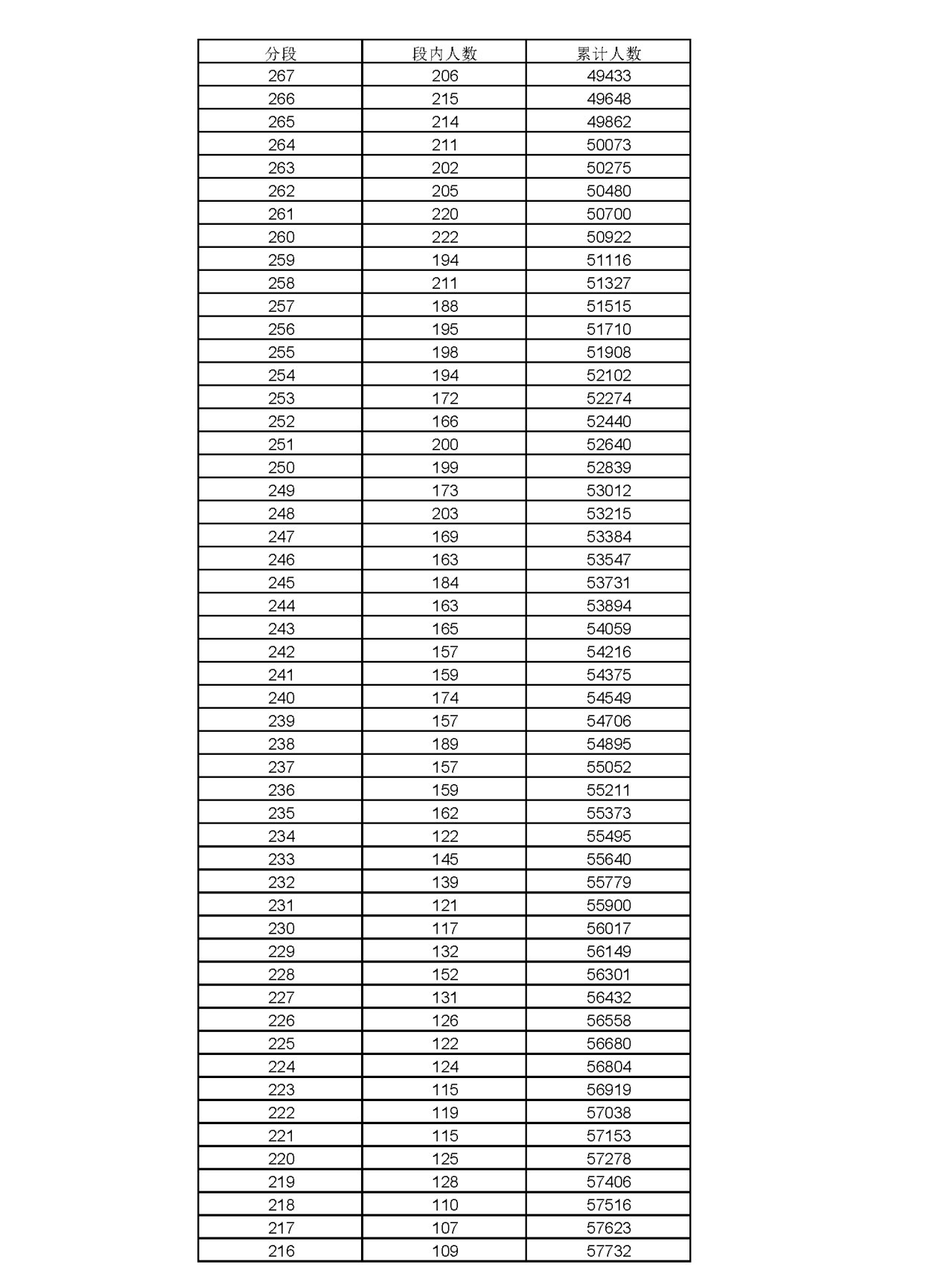 | 分段 | 段内人数 | 累计人数 |
|---|---|---|
| 267 | 206 | 49433 |
| 266 | 215 | 49648 |
| 265 | 214 | 49862 |
| 264 | 211 | 50073 |
| 263 | 202 | 50275 |
| 262 | 205 | 50480 |
| 261 | 220 | 50700 |
| 260 | 222 | 50922 |
| 259 | 194 | 51116 |
| 258 | 211 | 51327 |
| 257 | 188 | 51515 |
| 256 | 195 | 51710 |
| 255 | 198 | 51908 |
| 254 | 194 | 52102 |
| 253 | 172 | 52274 |
| 252 | 166 | 52440 |
| 251 | 200 | 52640 |
| 250 | 199 | 52839 |
| 249 | 173 | 53012 |
| 248 | 203 | 53215 |
| 247 | 169 | 53384 |
| 246 | 163 | 53547 |
| 245 | 184 | 53731 |
| 244 | 163 | 53894 |
| 243 | 165 | 54059 |
| 242 | 157 | 54216 |
| 241 | 159 | 54375 |
| 240 | 174 | 54549 |
| 239 | 157 | 54706 |
| 238 | 189 | 54895 |
| 237 | 157 | 55052 |
| 236 | 159 | 55211 |
| 235 | 162 | 55373 |
| 234 | 122 | 55495 |
| 233 | 145 | 55640 |
| 232 | 139 | 55779 |
| 231 | 121 | 55900 |
| 230 | 117 | 56017 |
| 229 | 132 | 56149 |
| 228 | 152 | 56301 |
| 227 | 131 | 56432 |
| 226 | 126 | 56558 |
| 225 | 122 | 56680 |
| 224 | 124 | 56804 |
| 223 | 115 | 56919 |
| 222 | 119 | 57038 |
| 221 | 115 | 57153 |
| 220 | 125 | 57278 |
| 219 | 128 | 57406 |
| 218 | 110 | 57516 |
| 217 | 107 | 57623 |
| 216 | 109 | 57732 |